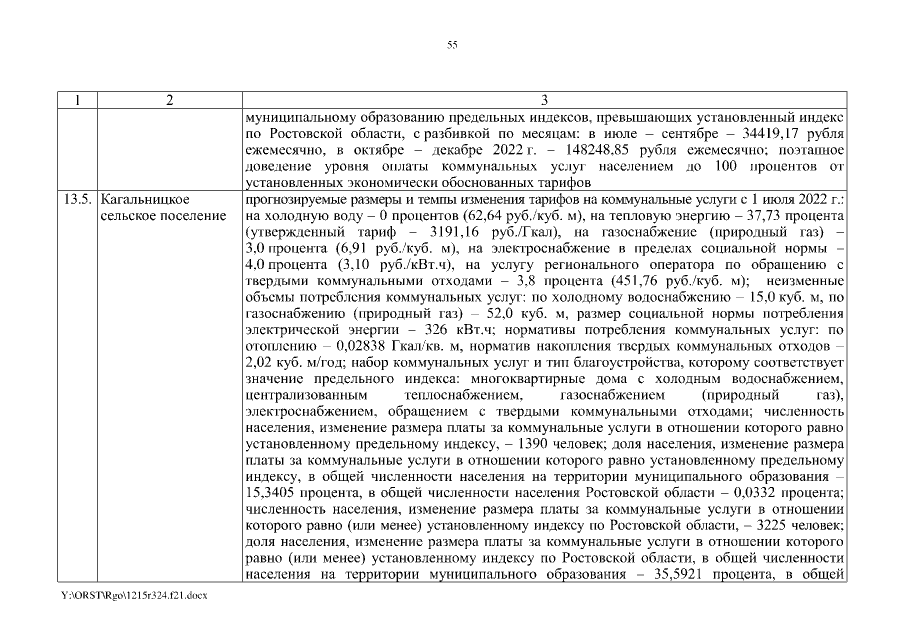 55

| 1 | 2 | 3 |
|---|---|---|
| | | муниципальному образованию предельных индексов, превышающих установленный индекс по Ростовской области, с разбивкой по месяцам: в июле – сентябре – 34419,17 рубля ежемесячно, в октябре – декабре 2022 г. – 148248,85 рубля ежемесячно; поэтапное доведение уровня оплаты коммунальных услуг населением до 100 процентов от установленных экономически обоснованных тарифов |
| 13.5. | Кагальницкое сельское поселение | прогнозируемые размеры и темпы изменения тарифов на коммунальные услуги с 1 июля 2022 г.: на холодную воду – 0 процентов (62,64 руб./куб. м), на тепловую энергию – 37,73 процента (утвержденный тариф – 3191,16 руб./Гкал), на газоснабжение (природный газ) – 3,0 процента (6,91 руб./куб. м), на электроснабжение в пределах социальной нормы – 4,0 процента (3,10 руб./кВт.ч), на услугу регионального оператора по обращению с твердыми коммунальными отходами – 3,8 процента (451,76 руб./куб. м); неизменные объемы потребления коммунальных услуг: по холодному водоснабжению – 15,0 куб. м, по газоснабжению (природный газ) – 52,0 куб. м, размер социальной нормы потребления электрической энергии – 326 кВт.ч; нормативы потребления коммунальных услуг: по отоплению – 0,02838 Гкал/кв. м, норматив накопления твердых коммунальных отходов – 2,02 куб. м/год; набор коммунальных услуг и тип благоустройства, которому соответствует значение предельного индекса: многоквартирные дома с холодным водоснабжением, централизованным теплоснабжением, газоснабжением (природный газ), электроснабжением, обращением с твердыми коммунальными отходами; численность населения, изменение размера платы за коммунальные услуги в отношении которого равно установленному предельному индексу, – 1390 человек; доля населения, изменение размера платы за коммунальные услуги в отношении которого равно установленному предельному индексу, в общей численности населения на территории муниципального образования – 15,3405 процента, в общей численности населения Ростовской области – 0,0332 процента; численность населения, изменение размера платы за коммунальные услуги в отношении которого равно (или менее) установленному индексу по Ростовской области, – 3225 человек; доля населения, изменение размера платы за коммунальные услуги в отношении которого равно (или менее) установленному индексу по Ростовской области, в общей численности населения на территории муниципального образования – 35,5921 процента, в общей |

Y:\ORST\Rgo\1215r324.f21.docx